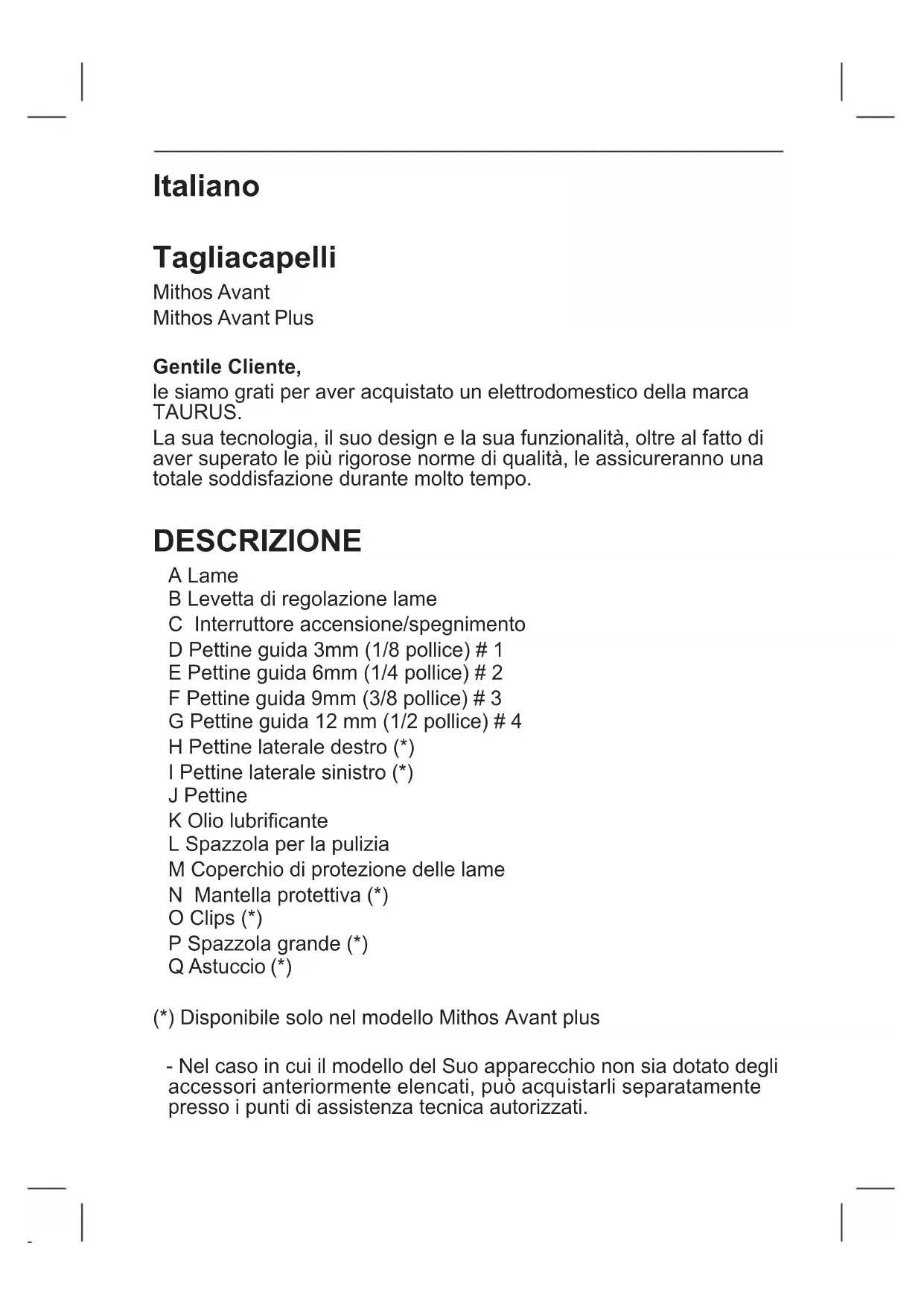 Italiano

Tagliacapelli

Mithos Avant
Mithos Avant Plus

Gentile Cliente,

le siamo grati per aver acquistato un elettrodomestico della marca TAURUS.

La sua tecnologia, il suo design e la sua funzionalità, oltre al fatto di aver superato le più rigorose norme di qualità, le assicureranno una totale soddisfazione durante molto tempo.

DESCRIZIONE

A Lame
B Levetta di regolazione lame
C Interruttore accensione/spegnimento
D Pettine guida 3mm (1/8 pollice) # 1
E Pettine guida 6mm (1/4 pollice) # 2
F Pettine guida 9mm (3/8 pollice) # 3
G Pettine guida 12 mm (1/2 pollice) # 4
H Pettine laterale destro (*)
I Pettine laterale sinistro (*)
J Pettine
K Olio lubrificante
L Spazzola per la pulizia
M Coperchio di protezione delle lame
N Mantella protettiva (*)
O Clips (*)
P Spazzola grande (*)
Q Astuccio (*)

(*) Disponibile solo nel modello Mithos Avant plus

- Nel caso in cui il modello del Suo apparecchio non sia dotato degli accessori anteriormente elencati, può acquistarli separatamente presso i punti di assistenza tecnica autorizzati.